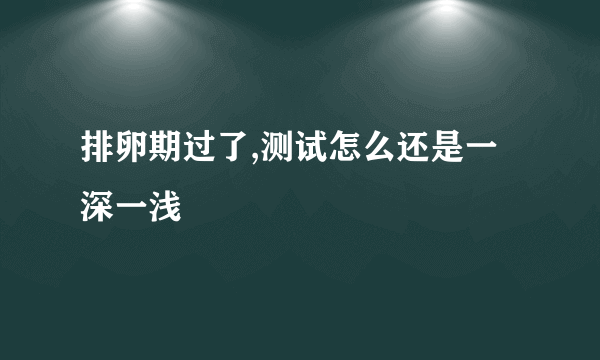 排卵期过了,测试怎么还是一深一浅